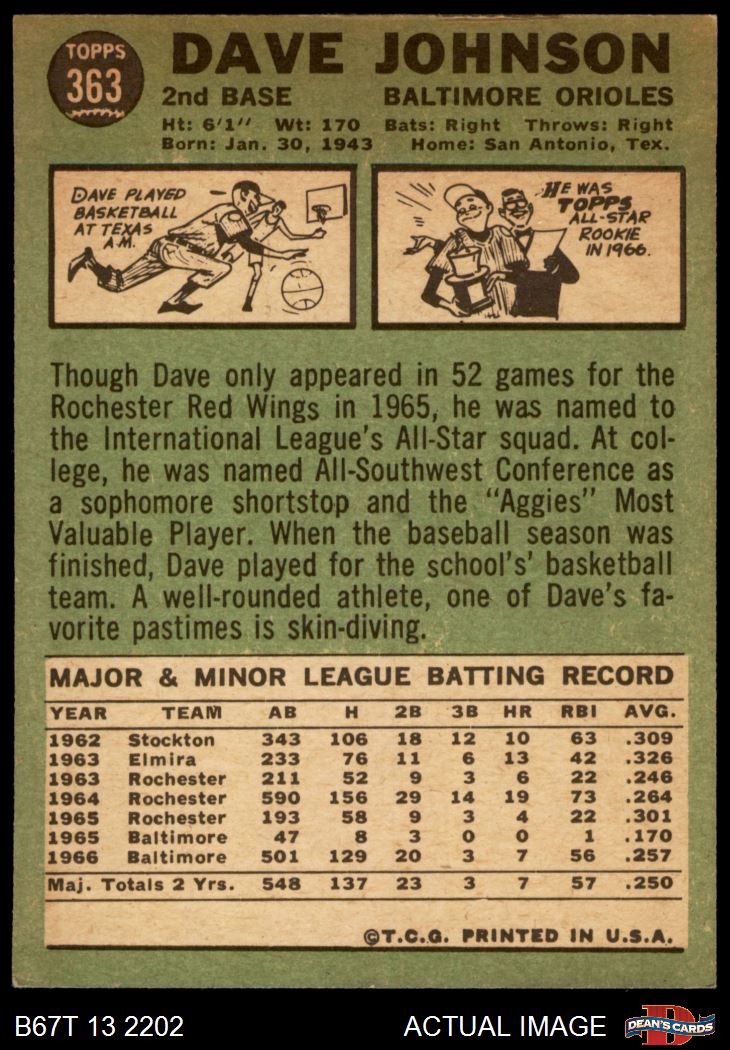 TOPPS
363

DAVE JOHNSON

2nd BASE BALTIMORE ORIOLES

Ht: 6'1" Wt: 170 Bats: Right Throws: Right
Born: Jan. 30, 1943 Home: San Antonio, Tex.

DAVE PLAYED BASKETBALL AT TEXAS A.M.

HE WAS TOPPS ALL-STAR ROOKIE IN 1966.

Though Dave only appeared in 52 games for the Rochester Red Wings in 1965, he was named to the International League's All-Star squad. At college, he was named All-Southwest Conference as a sophomore shortstop and the "Aggies" Most Valuable Player. When the baseball season was finished, Dave played for the school's' basketball team. A well-rounded athlete, one of Dave's favorite pastimes is skin-diving.

MAJOR & MINOR LEAGUE BATTING RECORD

| YEAR | TEAM | AB | H | 2B | 3B | HR | RBI | AVG. |
|---|---|---|---|---|---|---|---|---|
| 1962 | Stockton | 343 | 106 | 18 | 12 | 10 | 63 | .309 |
| 1963 | Elmira | 233 | 76 | 11 | 6 | 13 | 42 | .326 |
| 1963 | Rochester | 211 | 52 | 9 | 3 | 6 | 22 | .246 |
| 1964 | Rochester | 590 | 156 | 29 | 14 | 19 | 73 | .264 |
| 1965 | Rochester | 193 | 58 | 9 | 3 | 4 | 22 | .301 |
| 1965 | Baltimore | 47 | 8 | 3 | 0 | 0 | 1 | .170 |
| 1966 | Baltimore | 501 | 129 | 20 | 3 | 7 | 56 | .257 |
| Maj. Totals 2 Yrs. | | 548 | 137 | 23 | 3 | 7 | 57 | .250 |

©T.C.G. PRINTED IN U.S.A.

B67T 13 2202 ACTUAL IMAGE DEAN'S CARDS